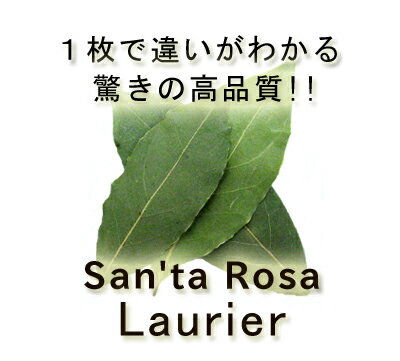 １枚で違いがわかる
驚きの高品質!!

San'ta Rosa
Laurier